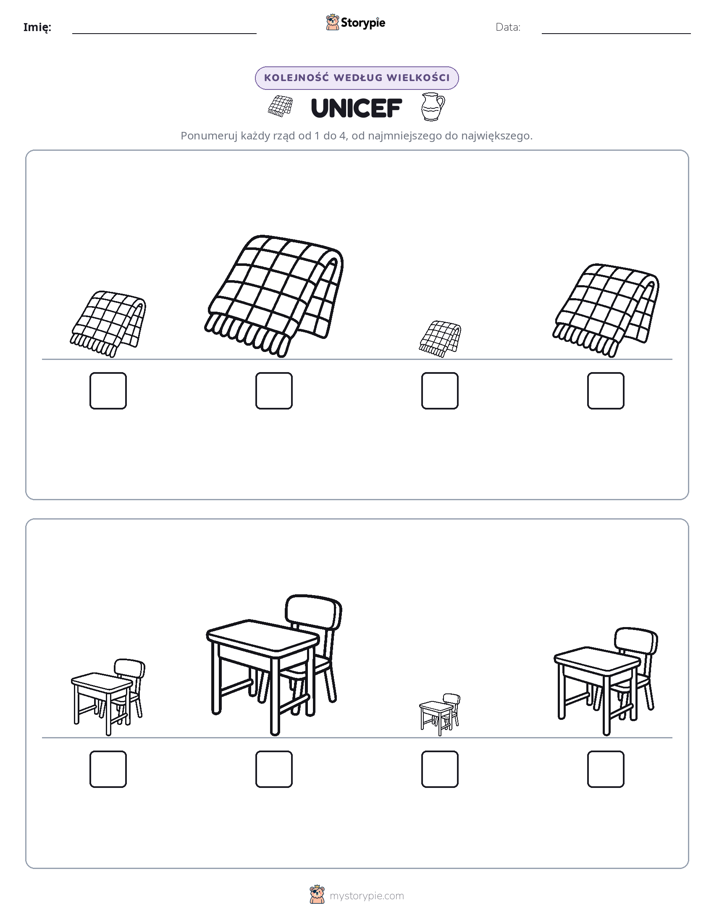 Imię: ____ Storypie Data: ____

KOLEJNOŚĆ WEDŁUG WIELKOŚCI

UNICEF

Ponumeruj każdy rząd od 1 do 4, od najmniejszego do największego.

☐ ☐ ☐ ☐

☐ ☐ ☐ ☐

mystorypie.com